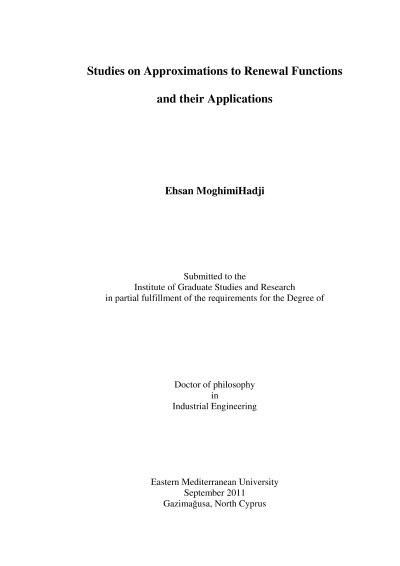 Studies on Approximations to Renewal Functions

and their Applications

Ehsan MoghimiHadji

Submitted to the
Institute of Graduate Studies and Research
in partial fulfillment of the requirements for the Degree of

Doctor of philosophy
in
Industrial Engineering

Eastern Mediterranean University
September 2011
Gazimağusa, North Cyprus